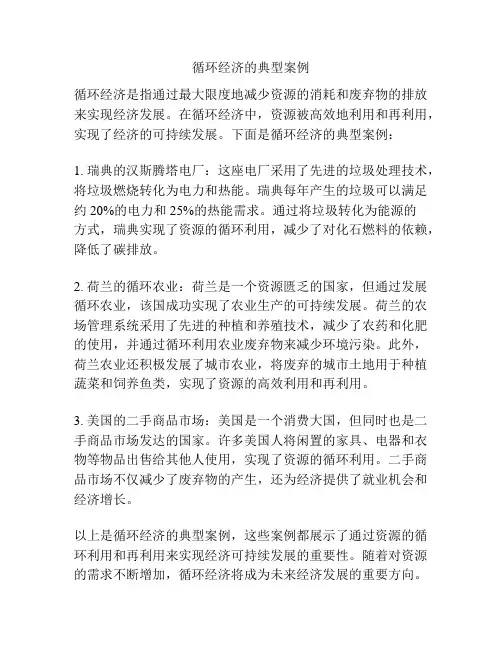 循环经济的典型案例

循环经济是指通过最大限度地减少资源的消耗和废弃物的排放来实现经济发展。在循环经济中，资源被高效地利用和再利用，实现了经济的可持续发展。下面是循环经济的典型案例：

1. 瑞典的汉斯腾塔电厂：这座电厂采用了先进的垃圾处理技术，将垃圾燃烧转化为电力和热能。瑞典每年产生的垃圾可以满足约 20%的电力和 25%的热能需求。通过将垃圾转化为能源的方式，瑞典实现了资源的循环利用，减少了对化石燃料的依赖，降低了碳排放。

2. 荷兰的循环农业：荷兰是一个资源匮乏的国家，但通过发展循环农业，该国成功实现了农业生产的可持续发展。荷兰的农场管理系统采用了先进的种植和养殖技术，减少了农药和化肥的使用，并通过循环利用农业废弃物来减少环境污染。此外，荷兰农业还积极发展了城市农业，将废弃的城市土地用于种植蔬菜和饲养鱼类，实现了资源的高效利用和再利用。

3. 美国的二手商品市场：美国是一个消费大国，但同时也是二手商品市场发达的国家。许多美国人将闲置的家具、电器和衣物等物品出售给其他人使用，实现了资源的循环利用。二手商品市场不仅减少了废弃物的产生，还为经济提供了就业机会和经济增长。

以上是循环经济的典型案例，这些案例都展示了通过资源的循环利用和再利用来实现经济可持续发展的重要性。随着对资源的需求不断增加，循环经济将成为未来经济发展的重要方向。